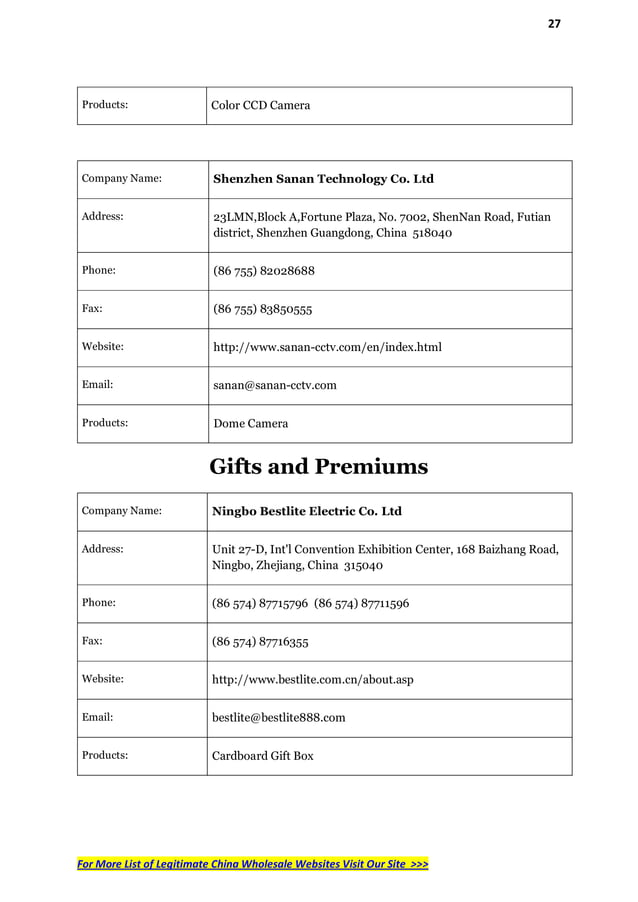 27

| Products: | Color CCD Camera |
|---|---|

| Company Name: | Shenzhen Sanan Technology Co. Ltd |
|---|---|
| Address: | 23LMN,Block A,Fortune Plaza, No. 7002, ShenNan Road, Futian district, Shenzhen Guangdong, China 518040 |
| Phone: | (86 755) 82028688 |
| Fax: | (86 755) 83850555 |
| Website: | http://www.sanan-cctv.com/en/index.html |
| Email: | sanan@sanan-cctv.com |
| Products: | Dome Camera |

Gifts and Premiums

| Company Name: | Ningbo Bestlite Electric Co. Ltd |
|---|---|
| Address: | Unit 27-D, Int'l Convention Exhibition Center, 168 Baizhang Road, Ningbo, Zhejiang, China 315040 |
| Phone: | (86 574) 87715796 (86 574) 87711596 |
| Fax: | (86 574) 87716355 |
| Website: | http://www.bestlite.com.cn/about.asp |
| Email: | bestlite@bestlite888.com |
| Products: | Cardboard Gift Box |

For More List of Legitimate China Wholesale Websites Visit Our Site >>>